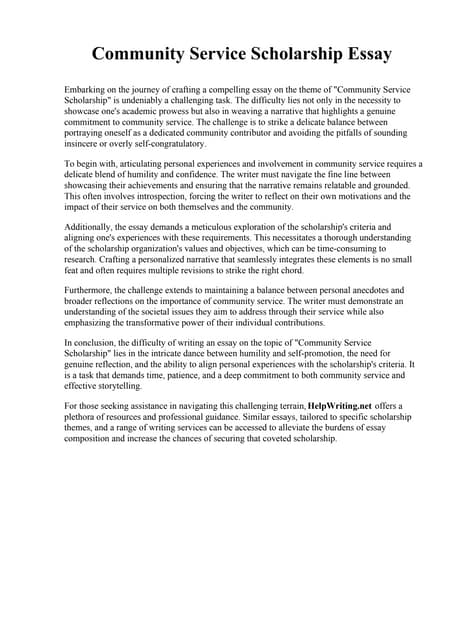 Community Service Scholarship Essay

Embarking on the journey of crafting a compelling essay on the theme of "Community Service Scholarship" is undeniably a challenging task. The difficulty lies not only in the necessity to showcase one's academic prowess but also in weaving a narrative that highlights a genuine commitment to community service. The challenge is to strike a delicate balance between portraying oneself as a dedicated community contributor and avoiding the pitfalls of sounding insincere or overly self-congratulatory.

To begin with, articulating personal experiences and involvement in community service requires a delicate blend of humility and confidence. The writer must navigate the fine line between showcasing their achievements and ensuring that the narrative remains relatable and grounded. This often involves introspection, forcing the writer to reflect on their own motivations and the impact of their service on both themselves and the community.

Additionally, the essay demands a meticulous exploration of the scholarship's criteria and aligning one's experiences with these requirements. This necessitates a thorough understanding of the scholarship organization's values and objectives, which can be time-consuming to research. Crafting a personalized narrative that seamlessly integrates these elements is no small feat and often requires multiple revisions to strike the right chord.

Furthermore, the challenge extends to maintaining a balance between personal anecdotes and broader reflections on the importance of community service. The writer must demonstrate an understanding of the societal issues they aim to address through their service while also emphasizing the transformative power of their individual contributions.

In conclusion, the difficulty of writing an essay on the topic of "Community Service Scholarship" lies in the intricate dance between humility and self-promotion, the need for genuine reflection, and the ability to align personal experiences with the scholarship's criteria. It is a task that demands time, patience, and a deep commitment to both community service and effective storytelling.

For those seeking assistance in navigating this challenging terrain, HelpWriting.net offers a plethora of resources and professional guidance. Similar essays, tailored to specific scholarship themes, and a range of writing services can be accessed to alleviate the burdens of essay composition and increase the chances of securing that coveted scholarship.